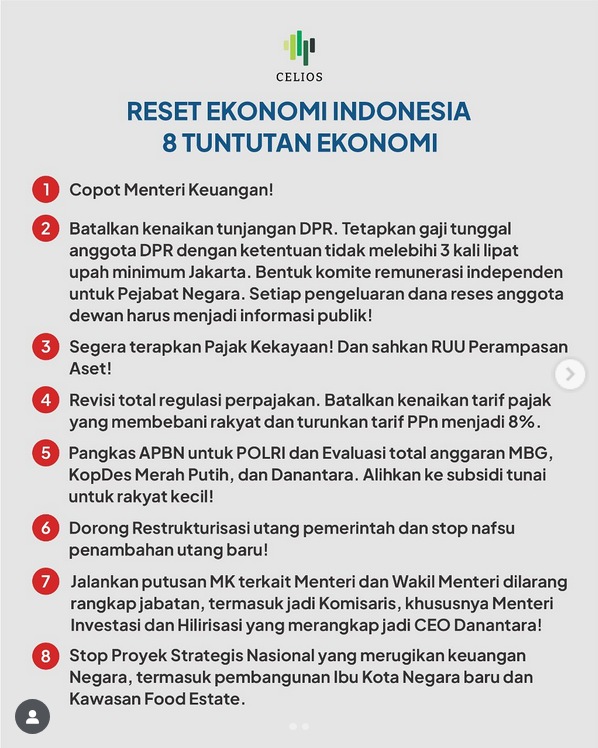 CELIOS

RESET EKONOMI INDONESIA
8 TUNTUTAN EKONOMI

1 Copot Menteri Keuangan!

2 Batalkan kenaikan tunjangan DPR. Tetapkan gaji tunggal anggota DPR dengan ketentuan tidak melebihi 3 kali lipat upah minimum Jakarta. Bentuk komite remunerasi independen untuk Pejabat Negara. Setiap pengeluaran dana reses anggota dewan harus menjadi informasi publik!

3 Segera terapkan Pajak Kekayaan! Dan sahkan RUU Perampasan Aset!

4 Revisi total regulasi perpajakan. Batalkan kenaikan tarif pajak yang membebani rakyat dan turunkan tarif PPn menjadi 8%.

5 Pangkas APBN untuk POLRI dan Evaluasi total anggaran MBG, KopDes Merah Putih, dan Danantara. Alihkan ke subsidi tunai untuk rakyat kecil!

6 Dorong Restrukturisasi utang pemerintah dan stop nafsu penambahan utang baru!

7 Jalankan putusan MK terkait Menteri dan Wakil Menteri dilarang rangkap jabatan, termasuk jadi Komisaris, khususnya Menteri Investasi dan Hilirisasi yang merangkap jadi CEO Danantara!

8 Stop Proyek Strategis Nasional yang merugikan keuangan Negara, termasuk pembangunan Ibu Kota Negara baru dan Kawasan Food Estate.